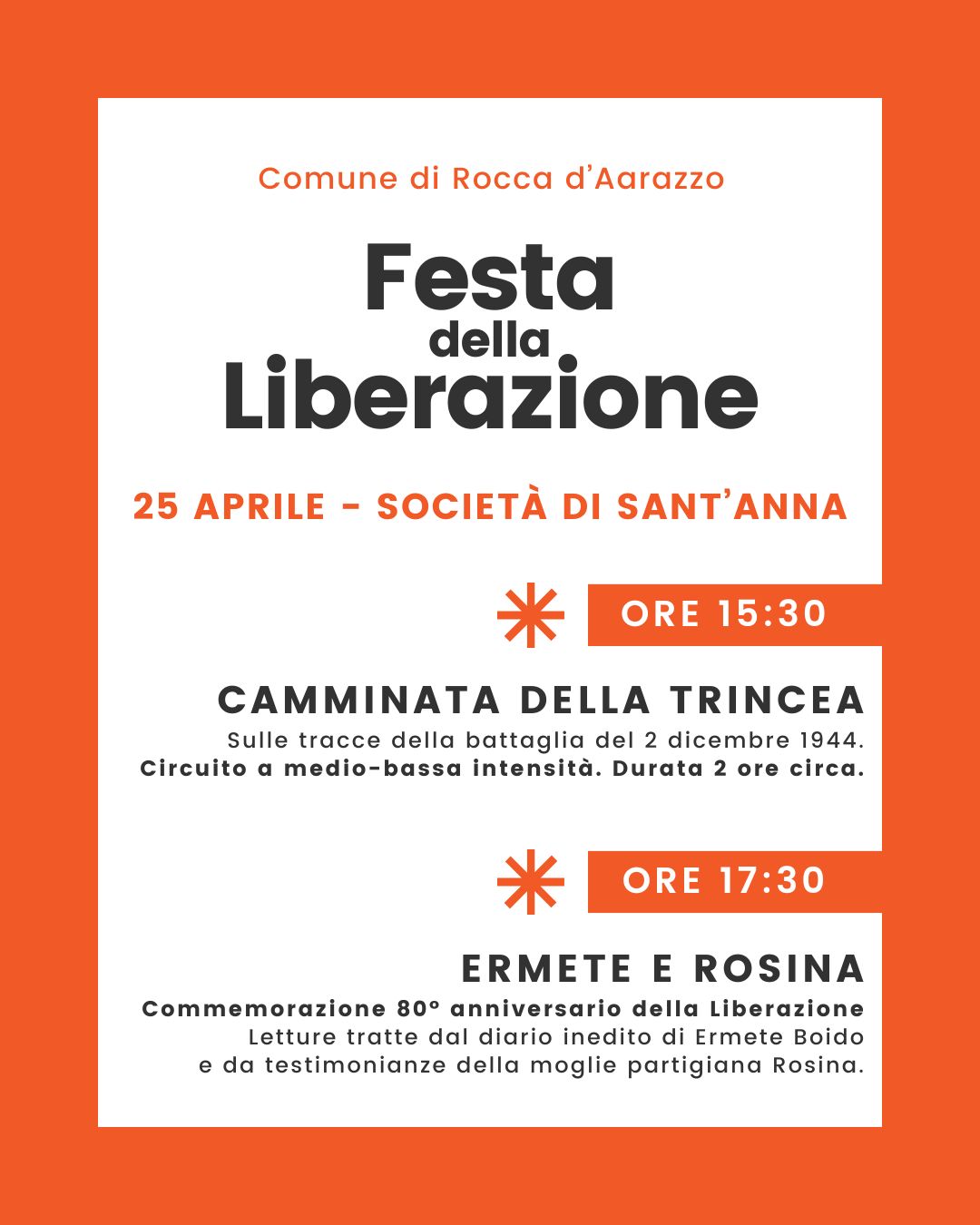 Comune di Rocca d'Aarazzo

Festa
della
Liberazione

25 APRILE - SOCIETÀ DI SANT'ANNA

ORE 15:30

CAMMINATA DELLA TRINCEA

Sulle tracce della battaglia del 2 dicembre 1944.
Circuito a medio-bassa intensità. Durata 2 ore circa.

ORE 17:30

ERMETE E ROSINA

Commemorazione 80° anniversario della Liberazione
Letture tratte dal diario inedito di Ermete Boido
e da testimonianze della moglie partigiana Rosina.